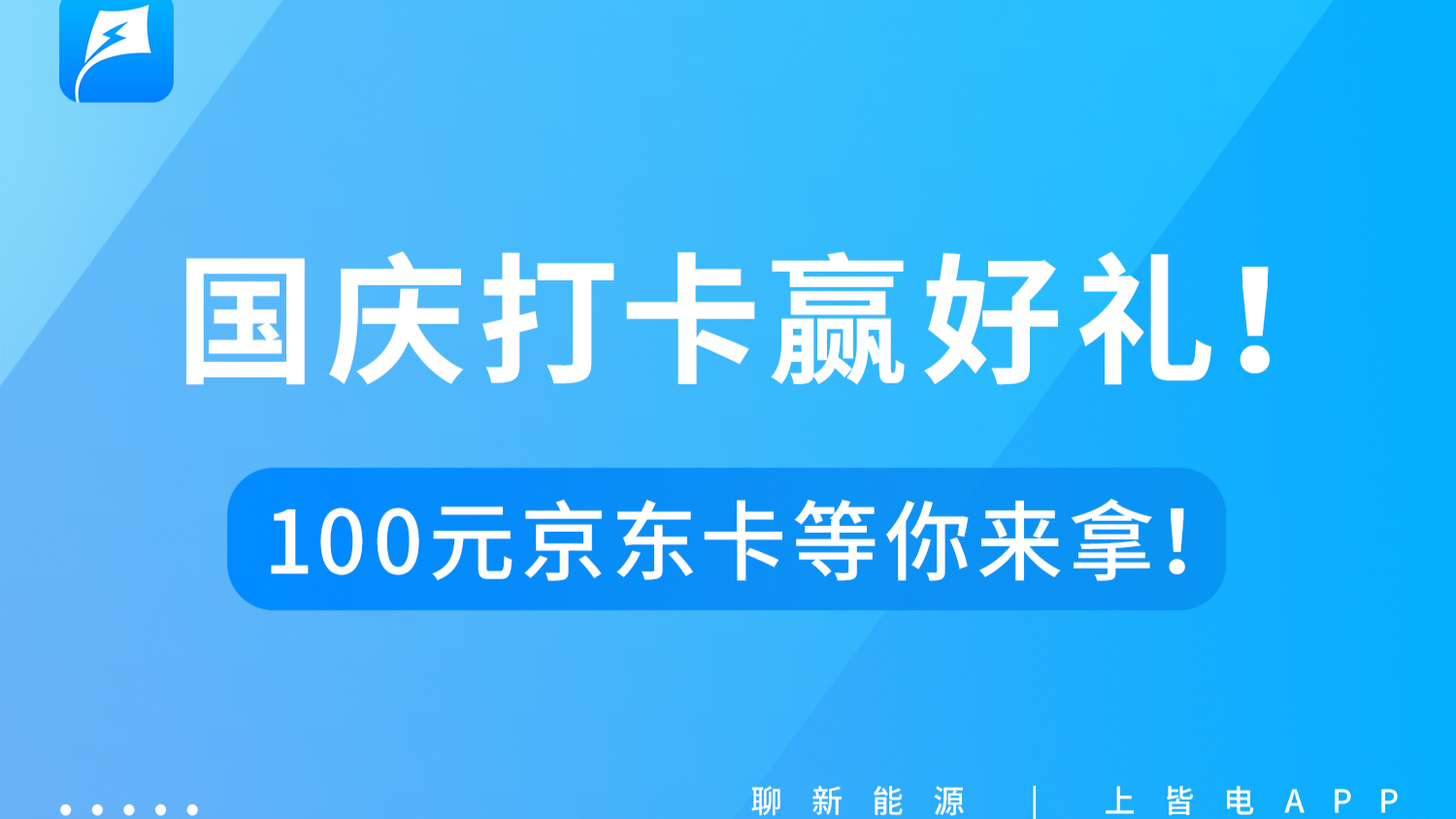 国庆打卡赢好礼！

100元京东卡等你来拿！

聊新能源 | 上皆电APP